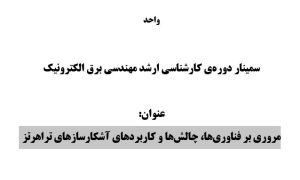 واحد

سمینار دوره‌ی کارشناسی ارشد مهندسی برق الکترونیک

عنوان:
مروری بر فناوری‌ها، چالش‌ها و کاربردهای آشکارسازهای تراهرتز